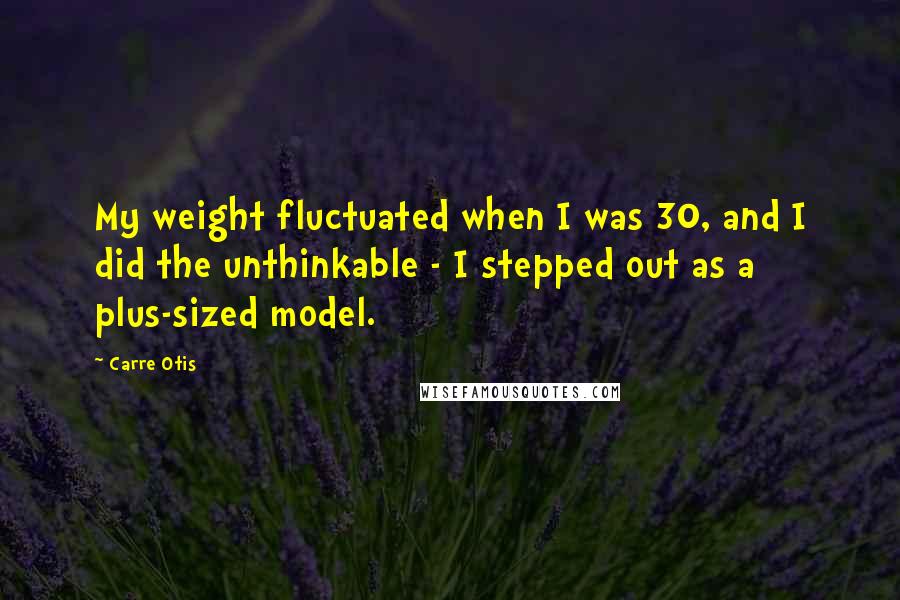 My weight fluctuated when I was 30, and I did the unthinkable - I stepped out as a plus-sized model.

~ Carre Otis

WISEFAMOUSQUOTES.COM